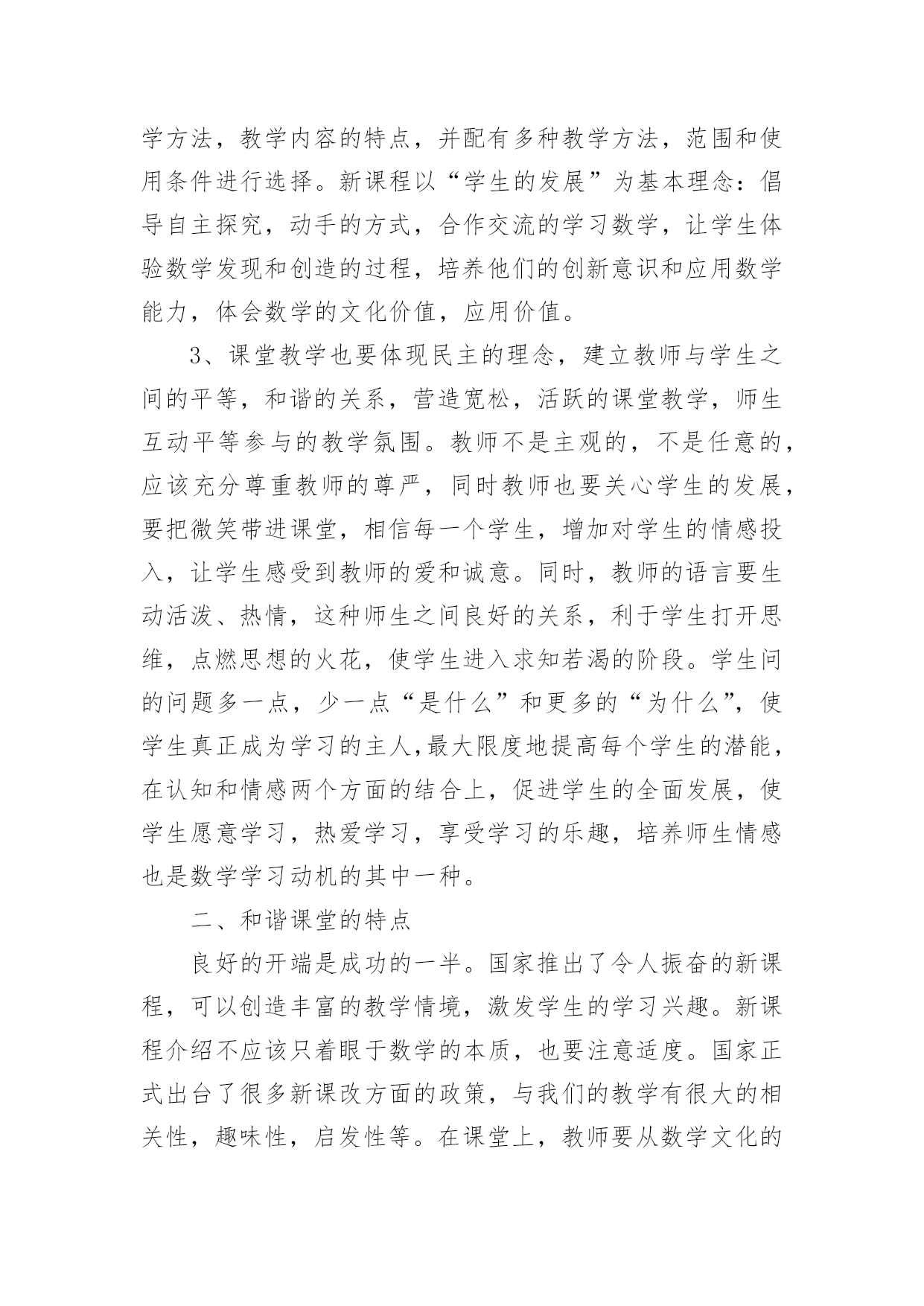 学方法，教学内容的特点，并配有多种教学方法，范围和使用条件进行选择。新课程以“学生的发展”为基本理念：倡导自主探究，动手的方式，合作交流的学习数学，让学生体验数学发现和创造的过程，培养他们的创新意识和应用数学能力，体会数学的文化价值，应用价值。

3、课堂教学也要体现民主的理念，建立教师与学生之间的平等，和谐的关系，营造宽松，活跃的课堂教学，师生互动平等参与的教学氛围。教师不是主观的，不是任意的，应该充分尊重教师的尊严，同时教师也要关心学生的发展，要把微笑带进课堂，相信每一个学生，增加对学生的情感投入，让学生感受到教师的爱和诚意。同时，教师的语言要生动活泼、热情，这种师生之间良好的关系，利于学生打开思维，点燃思想的火花，使学生进入求知若渴的阶段。学生问的问题多一点，少一点“是什么”和更多的“为什么”，使学生真正成为学习的主人,最大限度地提高每个学生的潜能，在认知和情感两个方面的结合上，促进学生的全面发展，使学生愿意学习，热爱学习，享受学习的乐趣，培养师生情感也是数学学习动机的其中一种。

二、和谐课堂的特点

良好的开端是成功的一半。国家推出了令人振奋的新课程，可以创造丰富的教学情境，激发学生的学习兴趣。新课程介绍不应该只着眼于数学的本质，也要注意适度。国家正式出台了很多新课改方面的政策，与我们的教学有很大的相关性，趣味性，启发性等。在课堂上，教师要从数学文化的